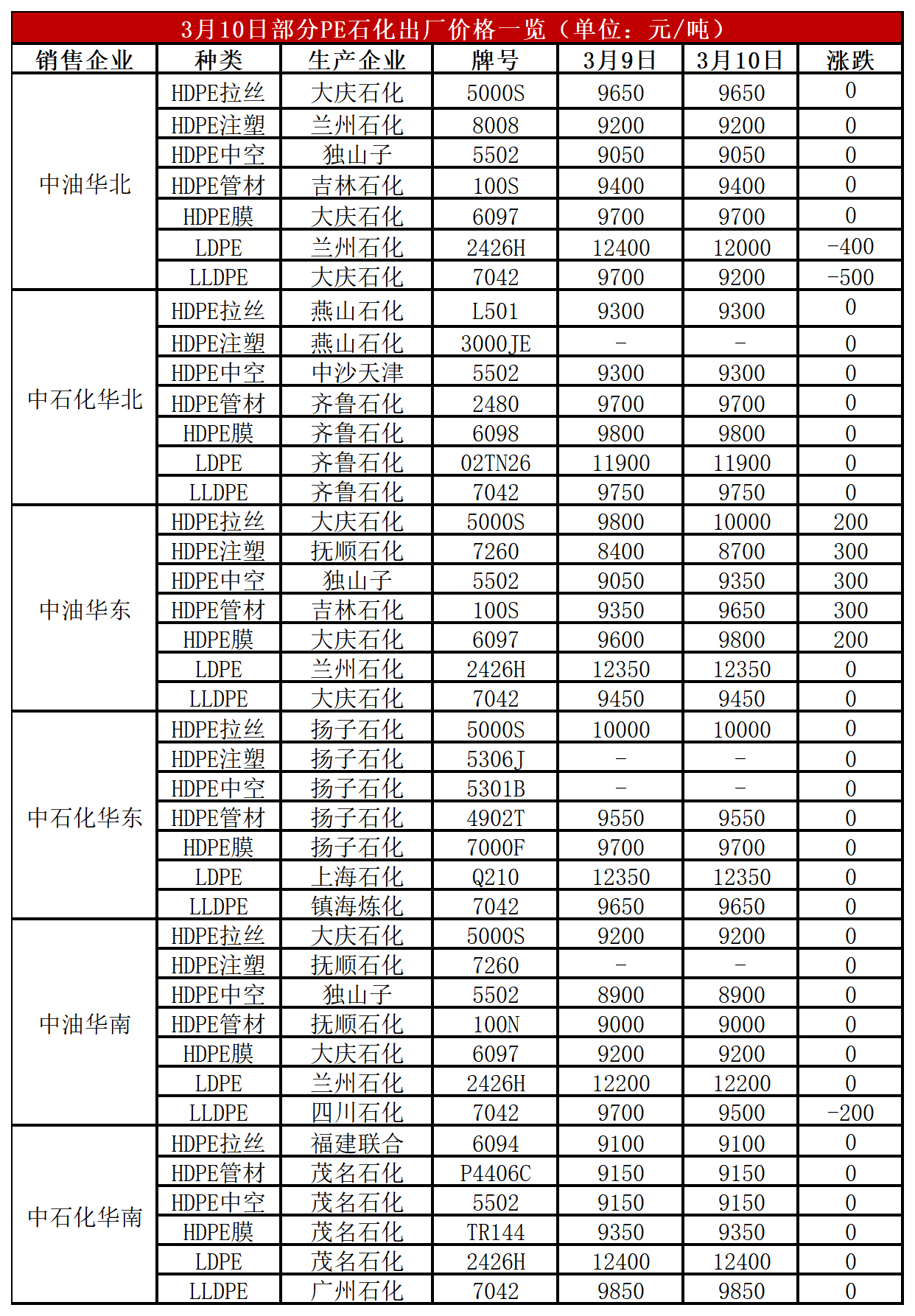 3月10日部分PE石化出厂价格一览（单位：元/吨）

| 销售企业 | 种类 | 生产企业 | 牌号 | 3月9日 | 3月10日 | 涨跌 |
|---|---|---|---|---|---|---|
| 中油华北 | HDPE拉丝 | 大庆石化 | 5000S | 9650 | 9650 | 0 |
| | HDPE注塑 | 兰州石化 | 8008 | 9200 | 9200 | 0 |
| | HDPE中空 | 独山子 | 5502 | 9050 | 9050 | 0 |
| | HDPE管材 | 吉林石化 | 100S | 9400 | 9400 | 0 |
| | HDPE膜 | 大庆石化 | 6097 | 9700 | 9700 | 0 |
| | LDPE | 兰州石化 | 2426H | 12400 | 12000 | -400 |
| | LLDPE | 大庆石化 | 7042 | 9700 | 9200 | -500 |
| 中石化华北 | HDPE拉丝 | 燕山石化 | L501 | 9300 | 9300 | 0 |
| | HDPE注塑 | 燕山石化 | 3000JE | - | - | 0 |
| | HDPE中空 | 中沙天津 | 5502 | 9300 | 9300 | 0 |
| | HDPE管材 | 齐鲁石化 | 2480 | 9700 | 9700 | 0 |
| | HDPE膜 | 齐鲁石化 | 6098 | 9800 | 9800 | 0 |
| | LDPE | 齐鲁石化 | 02TN26 | 11900 | 11900 | 0 |
| | LLDPE | 齐鲁石化 | 7042 | 9750 | 9750 | 0 |
| 中油华东 | HDPE拉丝 | 大庆石化 | 5000S | 9800 | 10000 | 200 |
| | HDPE注塑 | 抚顺石化 | 7260 | 8400 | 8700 | 300 |
| | HDPE中空 | 独山子 | 5502 | 9050 | 9350 | 300 |
| | HDPE管材 | 吉林石化 | 100S | 9350 | 9650 | 300 |
| | HDPE膜 | 大庆石化 | 6097 | 9600 | 9800 | 200 |
| | LDPE | 兰州石化 | 2426H | 12350 | 12350 | 0 |
| | LLDPE | 大庆石化 | 7042 | 9450 | 9450 | 0 |
| 中石化华东 | HDPE拉丝 | 扬子石化 | 5000S | 10000 | 10000 | 0 |
| | HDPE注塑 | 扬子石化 | 5306J | - | - | 0 |
| | HDPE中空 | 扬子石化 | 5301B | - | - | 0 |
| | HDPE管材 | 扬子石化 | 4902T | 9550 | 9550 | 0 |
| | HDPE膜 | 扬子石化 | 7000F | 9700 | 9700 | 0 |
| | LDPE | 上海石化 | Q210 | 12350 | 12350 | 0 |
| | LLDPE | 镇海炼化 | 7042 | 9650 | 9650 | 0 |
| 中油华南 | HDPE拉丝 | 大庆石化 | 5000S | 9200 | 9200 | 0 |
| | HDPE注塑 | 抚顺石化 | 7260 | - | - | 0 |
| | HDPE中空 | 独山子 | 5502 | 8900 | 8900 | 0 |
| | HDPE管材 | 抚顺石化 | 100N | 9000 | 9000 | 0 |
| | HDPE膜 | 大庆石化 | 6097 | 9200 | 9200 | 0 |
| | LDPE | 兰州石化 | 2426H | 12200 | 12200 | 0 |
| | LLDPE | 四川石化 | 7042 | 9700 | 9500 | -200 |
| 中石化华南 | HDPE拉丝 | 福建联合 | 6094 | 9100 | 9100 | 0 |
| | HDPE管材 | 茂名石化 | P4406C | 9150 | 9150 | 0 |
| | HDPE中空 | 茂名石化 | 5502 | 9150 | 9150 | 0 |
| | HDPE膜 | 茂名石化 | TR144 | 9350 | 9350 | 0 |
| | LDPE | 茂名石化 | 2426H | 12400 | 12400 | 0 |
| | LLDPE | 广州石化 | 7042 | 9850 | 9850 | 0 |